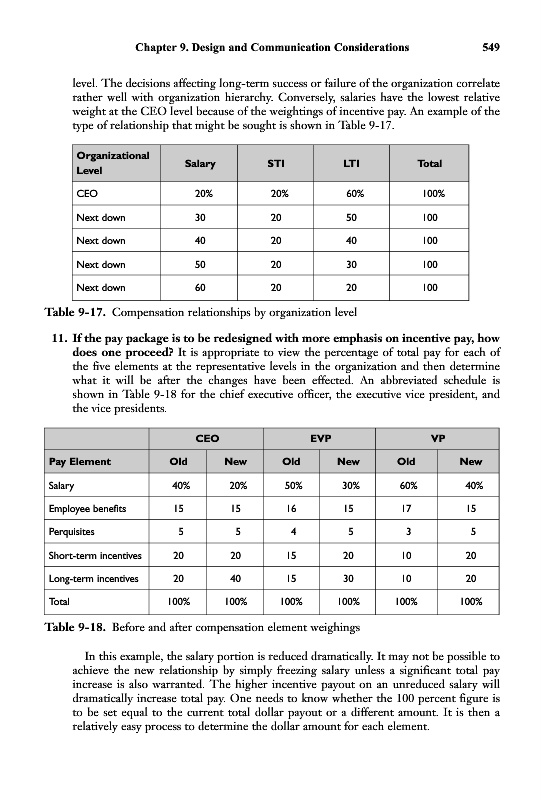 Chapter 9. Design and Communication Considerations 549

level. The decisions affecting long-term success or failure of the organization correlate rather well with organization hierarchy. Conversely, salaries have the lowest relative weight at the CEO level because of the weightings of incentive pay. An example of the type of relationship that might be sought is shown in Table 9-17.

| Organizational Level | Salary | STI | LTI | Total |
|---|---|---|---|---|
| CEO | 20% | 20% | 60% | 100% |
| Next down | 30 | 20 | 50 | 100 |
| Next down | 40 | 20 | 40 | 100 |
| Next down | 50 | 20 | 30 | 100 |
| Next down | 60 | 20 | 20 | 100 |

Table 9-17. Compensation relationships by organization level

11. If the pay package is to be redesigned with more emphasis on incentive pay, how does one proceed? It is appropriate to view the percentage of total pay for each of the five elements at the representative levels in the organization and then determine what it will be after the changes have been effected. An abbreviated schedule is shown in Table 9-18 for the chief executive officer, the executive vice president, and the vice presidents.

| | CEO | | EVP | | VP | |
|---|---|---|---|---|---|---|
| Pay Element | Old | New | Old | New | Old | New |
| Salary | 40% | 20% | 50% | 30% | 60% | 40% |
| Employee benefits | 15 | 15 | 16 | 15 | 17 | 15 |
| Perquisites | 5 | 5 | 4 | 5 | 3 | 5 |
| Short-term incentives | 20 | 20 | 15 | 20 | 10 | 20 |
| Long-term incentives | 20 | 40 | 15 | 30 | 10 | 20 |
| Total | 100% | 100% | 100% | 100% | 100% | 100% |

Table 9-18. Before and after compensation element weighings

In this example, the salary portion is reduced dramatically. It may not be possible to achieve the new relationship by simply freezing salary unless a significant total pay increase is also warranted. The higher incentive payout on an unreduced salary will dramatically increase total pay. One needs to know whether the 100 percent figure is to be set equal to the current total dollar payout or a different amount. It is then a relatively easy process to determine the dollar amount for each element.